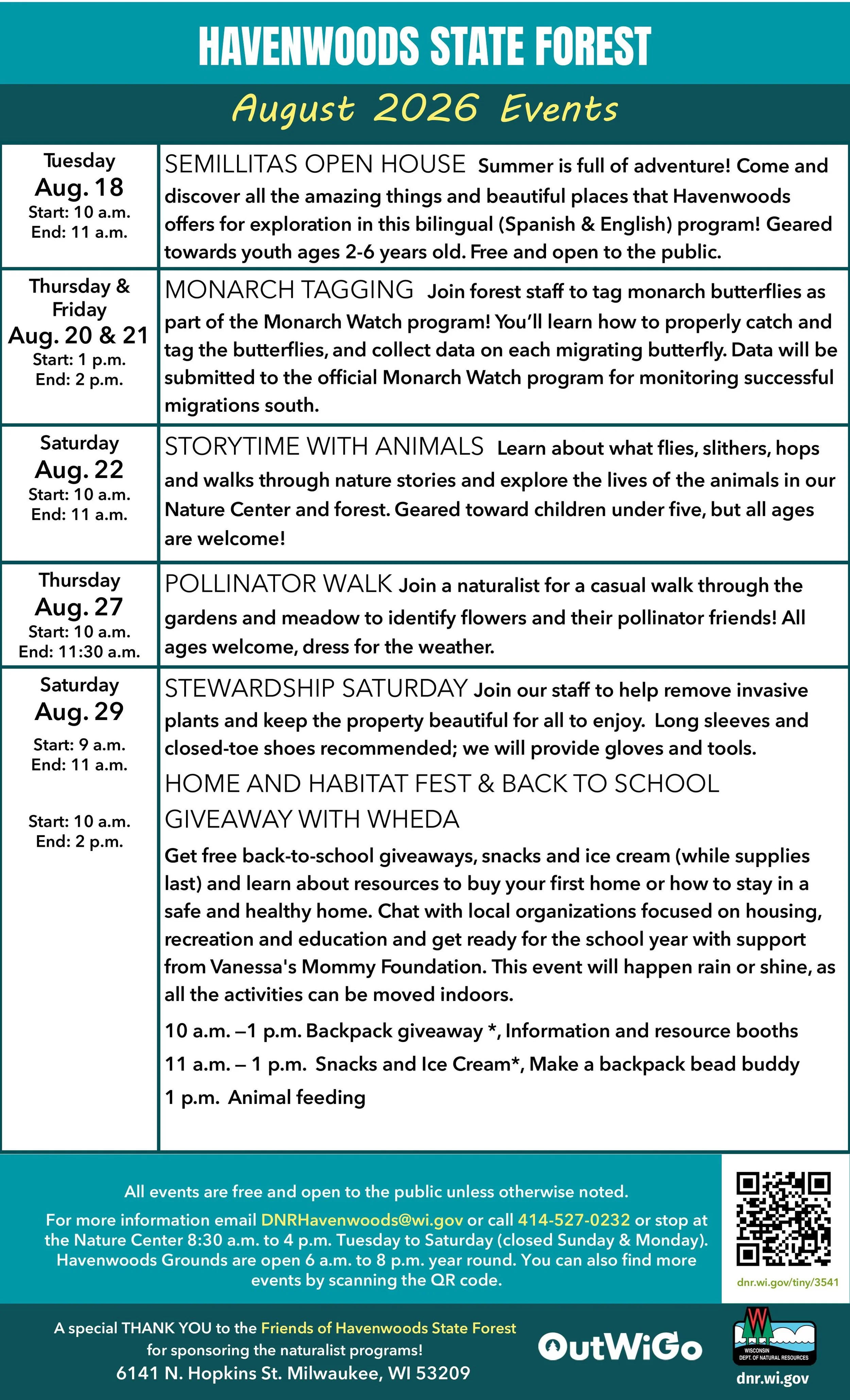 HAVENWOODS STATE FOREST

August 2026 Events

| | |
|---|---|
| Tuesday Aug. 18 Start: 10 a.m. End: 11 a.m. | SEMILLITAS OPEN HOUSE Summer is full of adventure! Come and discover all the amazing things and beautiful places that Havenwoods offers for exploration in this bilingual (Spanish & English) program! Geared towards youth ages 2-6 years old. Free and open to the public. |
| Thursday & Friday Aug. 20 & 21 Start: 1 p.m. End: 2 p.m. | MONARCH TAGGING Join forest staff to tag monarch butterflies as part of the Monarch Watch program! You'll learn how to properly catch and tag the butterflies, and collect data on each migrating butterfly. Data will be submitted to the official Monarch Watch program for monitoring successful migrations south. |
| Saturday Aug. 22 Start: 10 a.m. End: 11 a.m. | STORYTIME WITH ANIMALS Learn about what flies, slithers, hops and walks through nature stories and explore the lives of the animals in our Nature Center and forest. Geared toward children under five, but all ages are welcome! |
| Thursday Aug. 27 Start: 10 a.m. End: 11:30 a.m. | POLLINATOR WALK Join a naturalist for a casual walk through the gardens and meadow to identify flowers and their pollinator friends! All ages welcome, dress for the weather. |
| Saturday Aug. 29 Start: 9 a.m. End: 11 a.m. Start: 10 a.m. End: 2 p.m. | STEWARDSHIP SATURDAY Join our staff to help remove invasive plants and keep the property beautiful for all to enjoy. Long sleeves and closed-toe shoes recommended; we will provide gloves and tools. HOME AND HABITAT FEST & BACK TO SCHOOL GIVEAWAY WITH WHEDA Get free back-to-school giveaways, snacks and ice cream (while supplies last) and learn about resources to buy your first home or how to stay in a safe and healthy home. Chat with local organizations focused on housing, recreation and education and get ready for the school year with support from Vanessa's Mommy Foundation. This event will happen rain or shine, as all the activities can be moved indoors. 10 a.m. –1 p.m. Backpack giveaway *, Information and resource booths 11 a.m. – 1 p.m. Snacks and Ice Cream*, Make a backpack bead buddy 1 p.m. Animal feeding |

All events are free and open to the public unless otherwise noted.

For more information email DNRHavenwoods@wi.gov or call 414-527-0232 or stop at the Nature Center 8:30 a.m. to 4 p.m. Tuesday to Saturday (closed Sunday & Monday). Havenwoods Grounds are open 6 a.m. to 8 p.m. year round. You can also find more events by scanning the QR code.

dnr.wi.gov/tiny/3541

A special THANK YOU to the Friends of Havenwoods State Forest for sponsoring the naturalist programs!
6141 N. Hopkins St. Milwaukee, WI 53209

OutWiGo

WISCONSIN DEPT. OF NATURAL RESOURCES
dnr.wi.gov